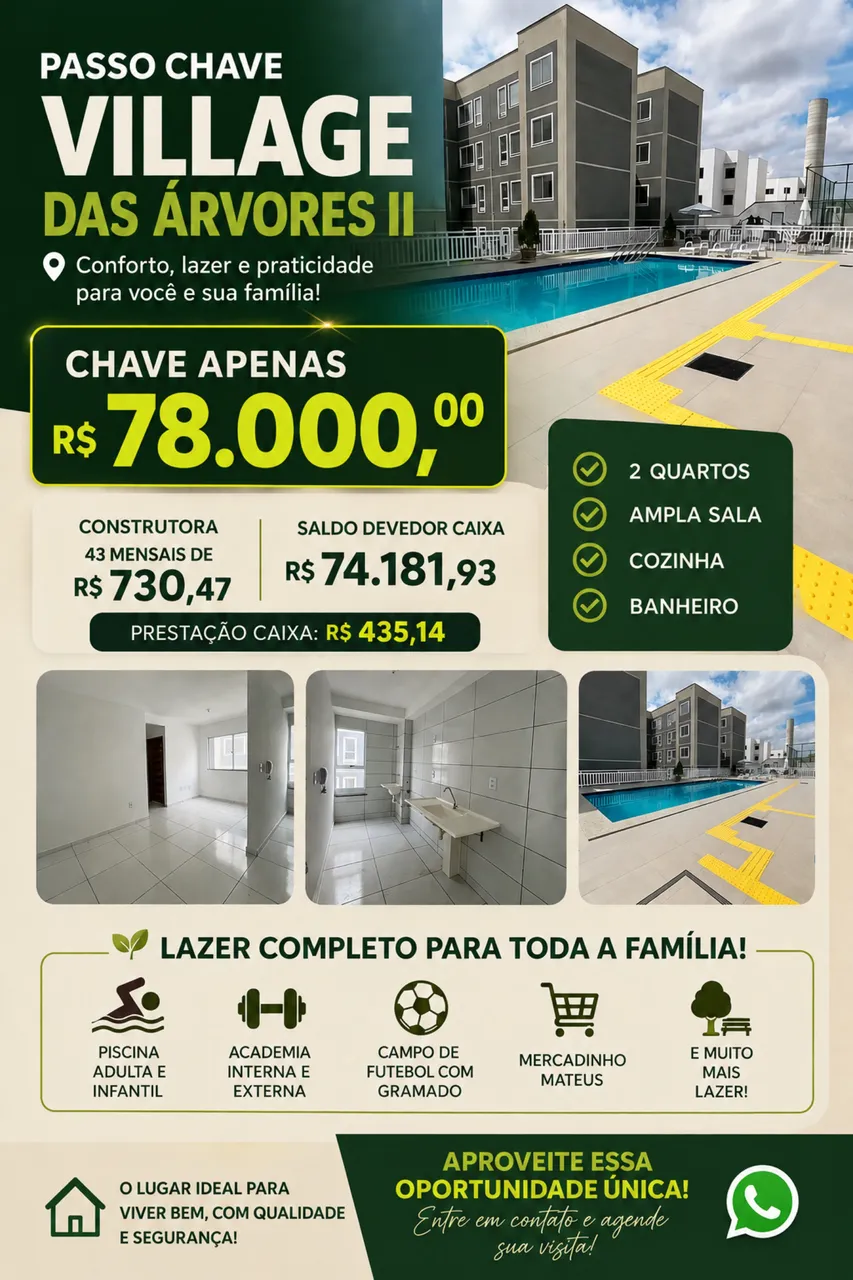 PASSO CHAVE
VILLAGE
DAS ÁRVORES II

Conforto, lazer e praticidade para você e sua família!

CHAVE APENAS
R$ 78.000,00

CONSTRUTORA
43 MENSAIS DE
R$ 730,47

SALDO DEVEDOR CAIXA
R$ 74.181,93

PRESTAÇÃO CAIXA: R$ 435,14

2 QUARTOS
AMPLA SALA
COZINHA
BANHEIRO

LAZER COMPLETO PARA TODA A FAMÍLIA!

PISCINA ADULTA E INFANTIL
ACADEMIA INTERNA E EXTERNA
CAMPO DE FUTEBOL COM GRAMADO
MERCADINHO MATEUS
E MUITO MAIS LAZER!

O LUGAR IDEAL PARA VIVER BEM, COM QUALIDADE E SEGURANÇA!

APROVEITE ESSA OPORTUNIDADE ÚNICA!
Entre em contato e agende sua visita!